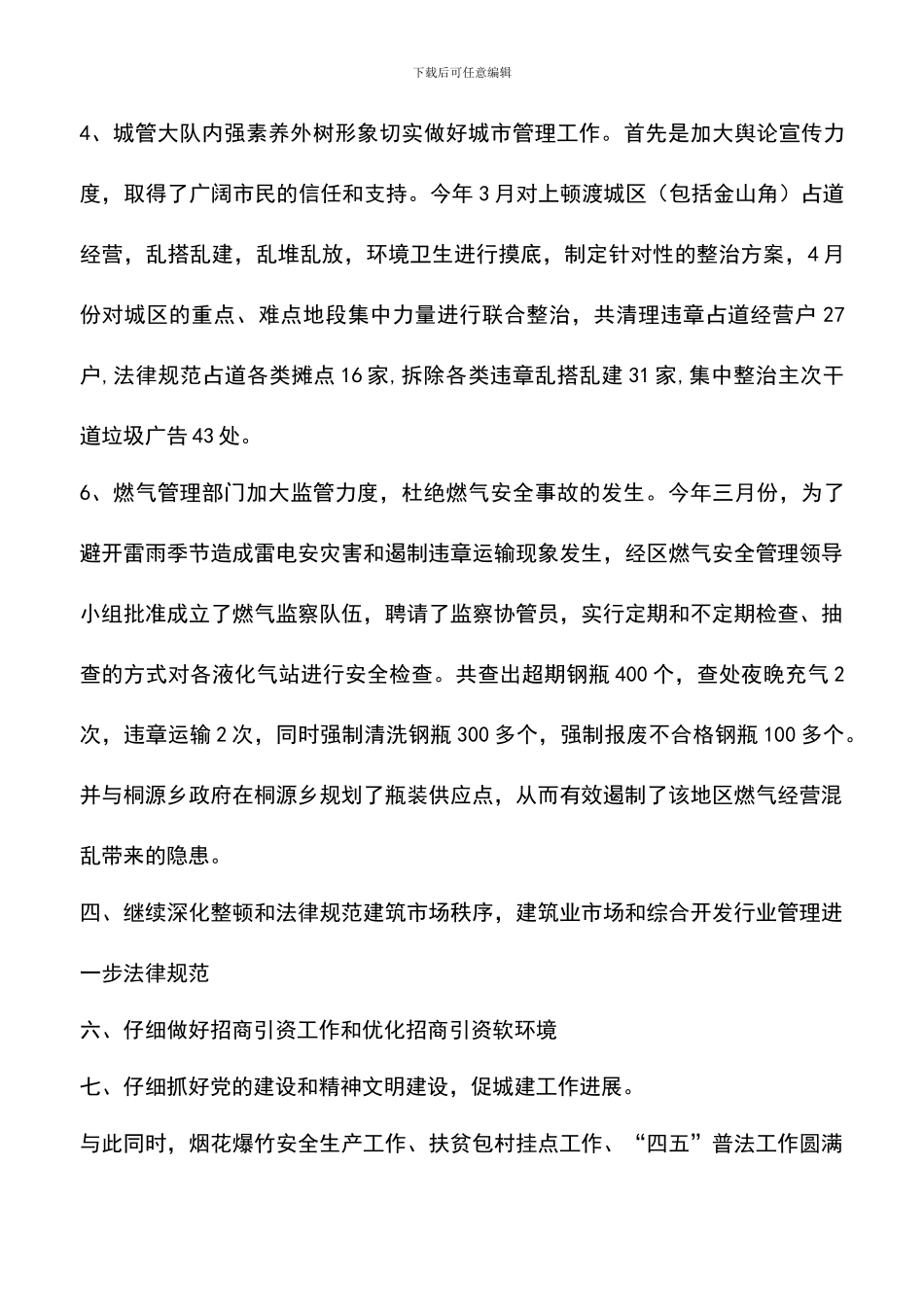 下载后可任意编辑

4、城管大队内强素养外树形象切实做好城市管理工作。首先是加大舆论宣传力度，取得了广阔市民的信任和支持。今年3月对上顿渡城区（包括金山角）占道经营，乱搭乱建，乱堆乱放，环境卫生进行摸底，制定针对性的整治方案，4月份对城区的重点、难点地段集中力量进行联合整治，共清理违章占道经营户27户,法律规范占道各类摊点16家,拆除各类违章乱搭乱建31家,集中整治主次干道垃圾广告43处。

6、燃气管理部门加大监管力度，杜绝燃气安全事故的发生。今年三月份，为了避开雷雨季节造成雷电安灾害和遏制违章运输现象发生，经区燃气安全管理领导小组批准成立了燃气监察队伍，聘请了监察协管员，实行定期和不定期检查、抽查的方式对各液化气站进行安全检查。共查出超期钢瓶400个，查处夜晚充气2次，违章运输2次，同时强制清洗钢瓶300多个，强制报废不合格钢瓶100多个。并与桐源乡政府在桐源乡规划了瓶装供应点，从而有效遏制了该地区燃气经营混乱带来的隐患。

四、继续深化整顿和法律规范建筑市场秩序，建筑业市场和综合开发行业管理进一步法律规范

六、仔细做好招商引资工作和优化招商引资软环境

七、仔细抓好党的建设和精神文明建设，促城建工作进展。

与此同时，烟花爆竹安全生产工作、扶贫包村挂点工作、“四五”普法工作圆满